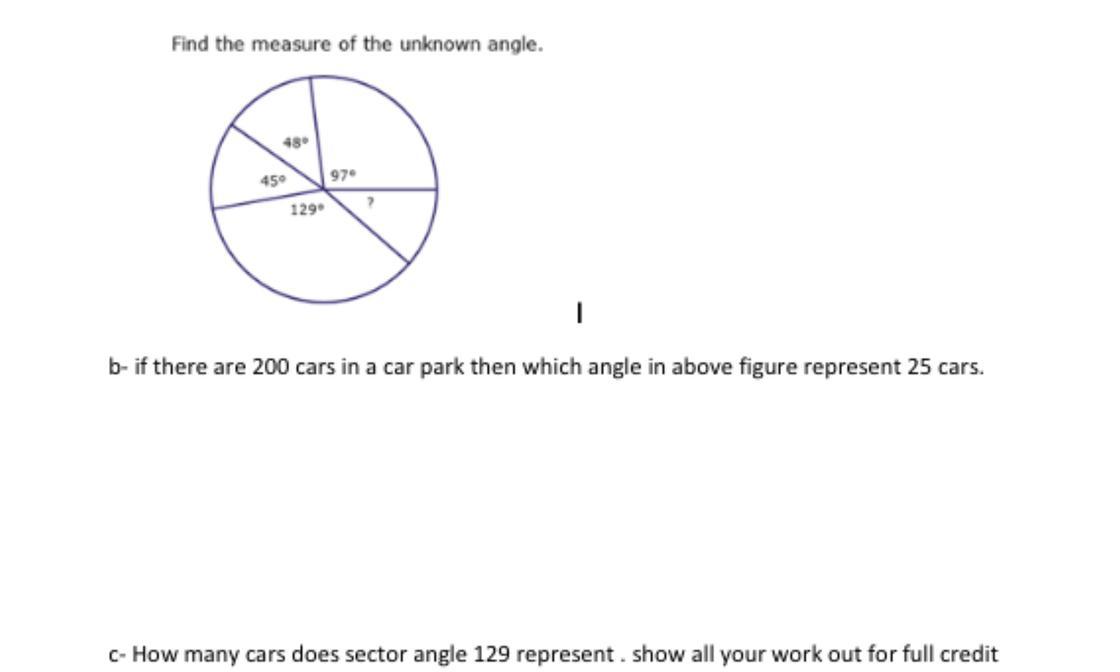 Find the measure of the unknown angle.

48°
45°
97°
129°
?

b- if there are 200 cars in a car park then which angle in above figure represent 25 cars.

c- How many cars does sector angle 129 represent . show all your work out for full credit